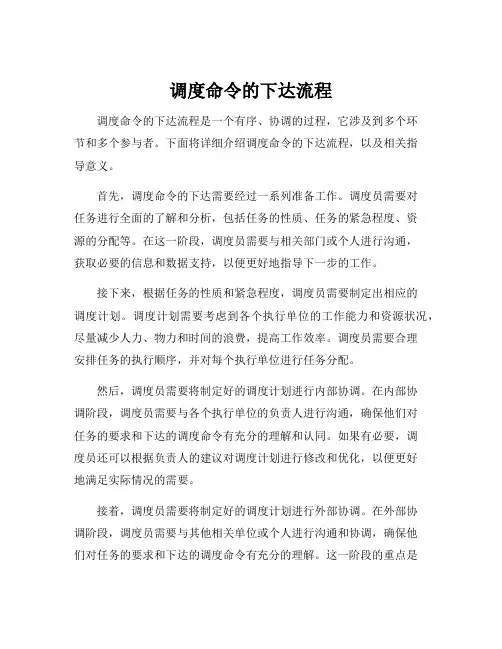 调度命令的下达流程

调度命令的下达流程是一个有序、协调的过程，它涉及到多个环节和多个参与者。下面将详细介绍调度命令的下达流程，以及相关指导意义。

首先，调度命令的下达需要经过一系列准备工作。调度员需要对任务进行全面的了解和分析，包括任务的性质、任务的紧急程度、资源的分配等。在这一阶段，调度员需要与相关部门或个人进行沟通，获取必要的信息和数据支持，以便更好地指导下一步的工作。

接下来，根据任务的性质和紧急程度，调度员需要制定出相应的调度计划。调度计划需要考虑到各个执行单位的工作能力和资源状况，尽量减少人力、物力和时间的浪费，提高工作效率。调度员需要合理安排任务的执行顺序，并对每个执行单位进行任务分配。

然后，调度员需要将制定好的调度计划进行内部协调。在内部协调阶段，调度员需要与各个执行单位的负责人进行沟通，确保他们对任务的要求和下达的调度命令有充分的理解和认同。如果有必要，调度员还可以根据负责人的建议对调度计划进行修改和优化，以便更好地满足实际情况的需要。

接着，调度员需要将制定好的调度计划进行外部协调。在外部协调阶段，调度员需要与其他相关单位或个人进行沟通和协调，确保他们对任务的要求和下达的调度命令有充分的理解。这一阶段的重点是